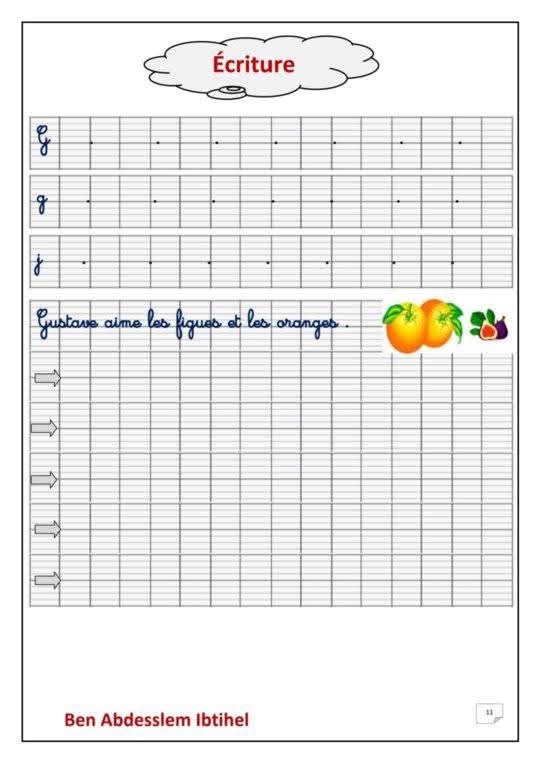 Écriture

G

g

j

Gustave aime les figues et les oranges .

Ben Abdesslem Ibtihel

11